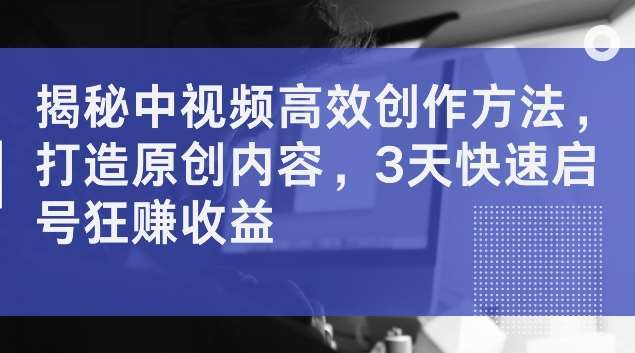 揭秘中视频高效创作方法，打造原创内容，3天快速启号狂赚收益